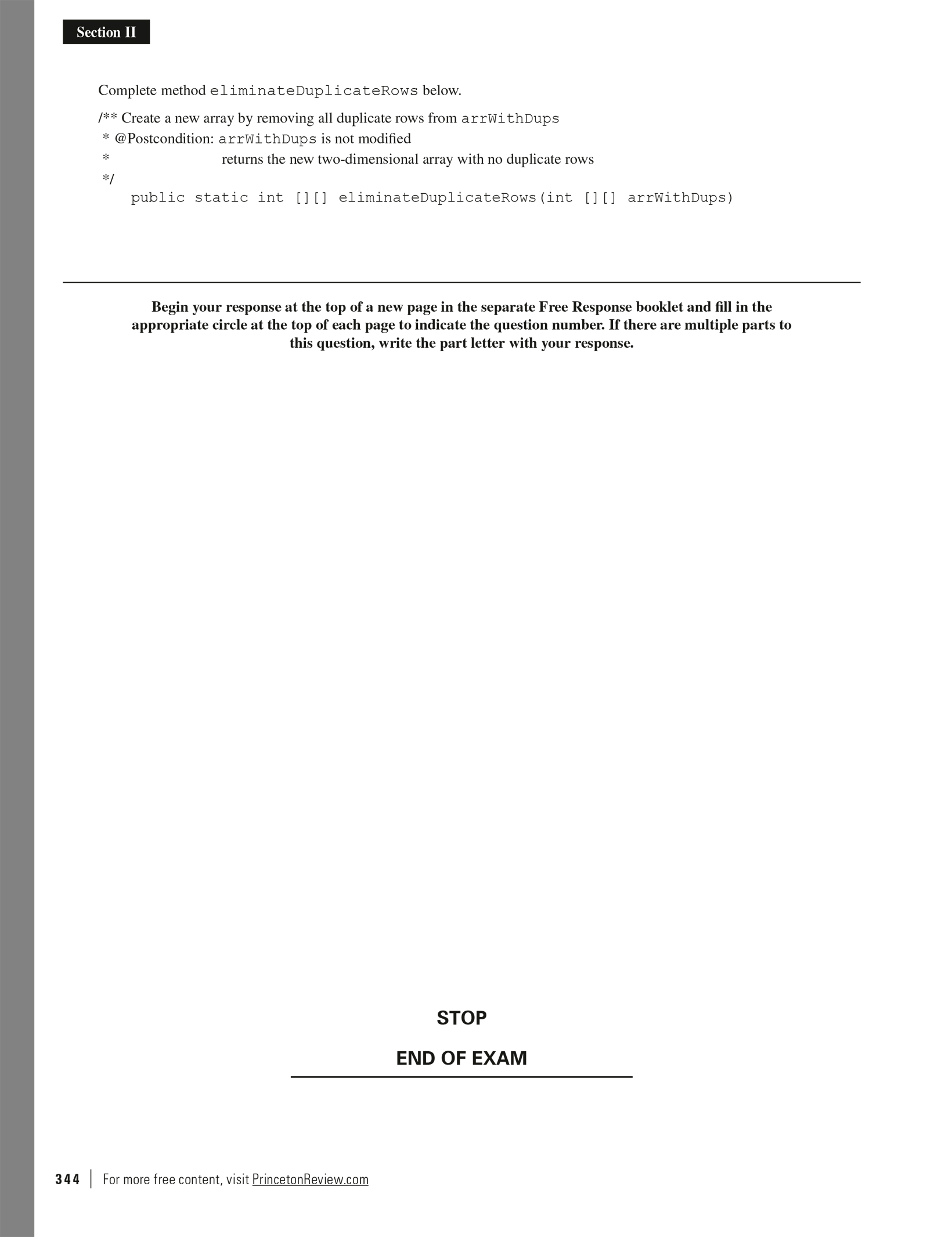 Section II

Complete method eliminateDuplicateRows below.

/** Create a new array by removing all duplicate rows from arrWithDups
 * @Postcondition: arrWithDups is not modified
 *                    returns the new two-dimensional array with no duplicate rows
 */
    public static int [][] eliminateDuplicateRows(int [][] arrWithDups)

Begin your response at the top of a new page in the separate Free Response booklet and fill in the appropriate circle at the top of each page to indicate the question number. If there are multiple parts to this question, write the part letter with your response.

STOP

END OF EXAM

344 | For more free content, visit PrincetonReview.com